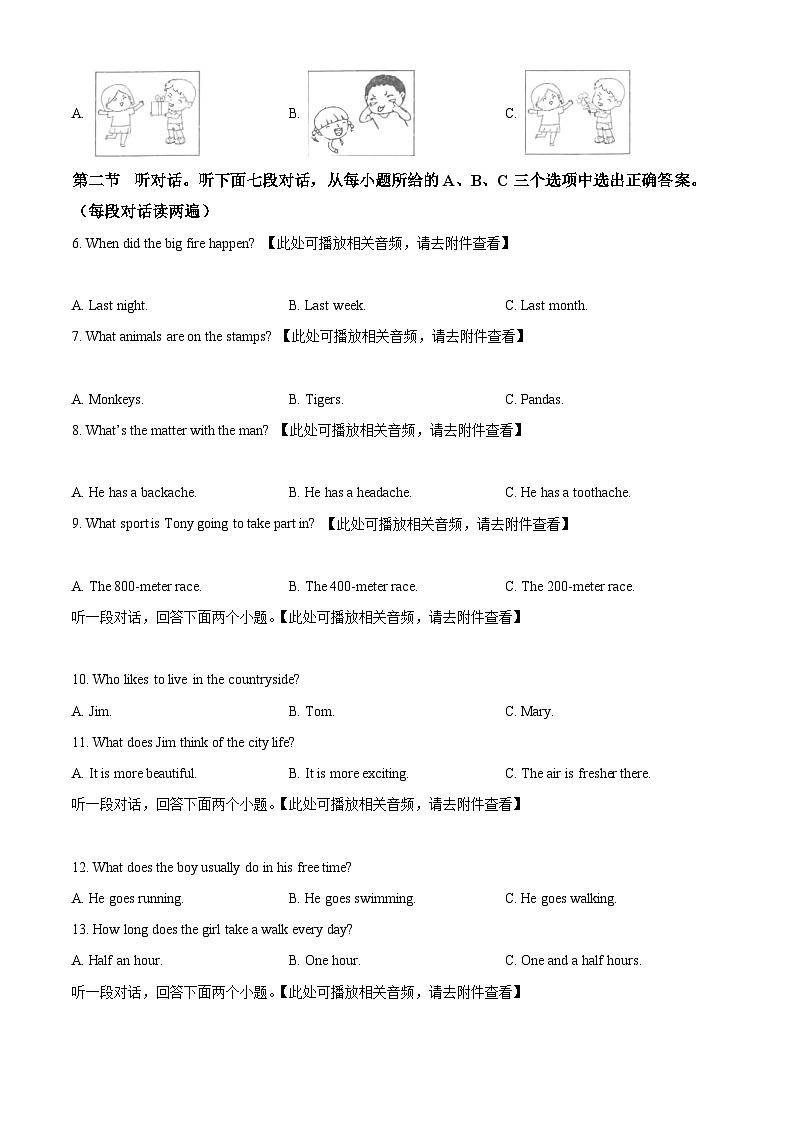 A.

B.

C.

第二节 听对话。听下面七段对话，从每小题所给的 A、B、C 三个选项中选出正确答案。（每段对话读两遍）

6. When did the big fire happen? 【此处可播放相关音频，请去附件查看】

A. Last night.
B. Last week.
C. Last month.

7. What animals are on the stamps? 【此处可播放相关音频，请去附件查看】

A. Monkeys.
B. Tigers.
C. Pandas.

8. What's the matter with the man? 【此处可播放相关音频，请去附件查看】

A. He has a backache.
B. He has a headache.
C. He has a toothache.

9. What sport is Tony going to take part in? 【此处可播放相关音频，请去附件查看】

A. The 800-meter race.
B. The 400-meter race.
C. The 200-meter race.

听一段对话，回答下面两个小题。【此处可播放相关音频，请去附件查看】

10. Who likes to live in the countryside?

A. Jim.
B. Tom.
C. Mary.

11. What does Jim think of the city life?

A. It is more beautiful.
B. It is more exciting.
C. The air is fresher there.

听一段对话，回答下面两个小题。【此处可播放相关音频，请去附件查看】

12. What does the boy usually do in his free time?

A. He goes running.
B. He goes swimming.
C. He goes walking.

13. How long does the girl take a walk every day?

A. Half an hour.
B. One hour.
C. One and a half hours.

听一段对话，回答下面两个小题。【此处可播放相关音频，请去附件查看】